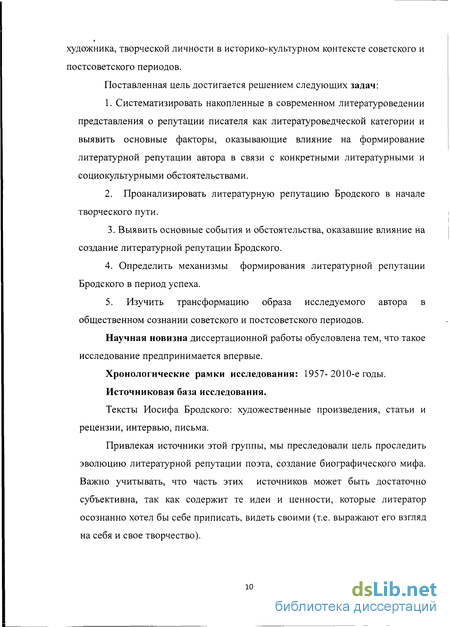 художника, творческой личности в историко-культурном контексте советского и постсоветского периодов.

Поставленная цель достигается решением следующих задач:

1. Систематизировать накопленные в современном литературоведении представления о репутации писателя как литературоведческой категории и выявить основные факторы, оказывающие влияние на формирование литературной репутации автора в связи с конкретными литературными и социокультурными обстоятельствами.

2. Проанализировать литературную репутацию Бродского в начале творческого пути.

3. Выявить основные события и обстоятельства, оказавшие влияние на создание литературной репутации Бродского.

4. Определить механизмы формирования литературной репутации Бродского в период успеха.

5. Изучить трансформацию образа исследуемого автора в общественном сознании советского и постсоветского периодов.

Научная новизна диссертационной работы обусловлена тем, что такое исследование предпринимается впервые.

Хронологические рамки исследования: 1957- 2010-е годы.

Источниковая база исследования.

Тексты Иосифа Бродского: художественные произведения, статьи и рецензии, интервью, письма.

Привлекая источники этой группы, мы преследовали цель проследить эволюцию литературной репутации поэта, создание биографического мифа. Важно учитывать, что часть этих источников может быть достаточно субъективна, так как содержит те идеи и ценности, которые литератор осознанно хотел бы себе приписать, видеть своими (т.е. выражают его взгляд на себя и свое творчество).

10

dsLib.net
библиотека диссертаций